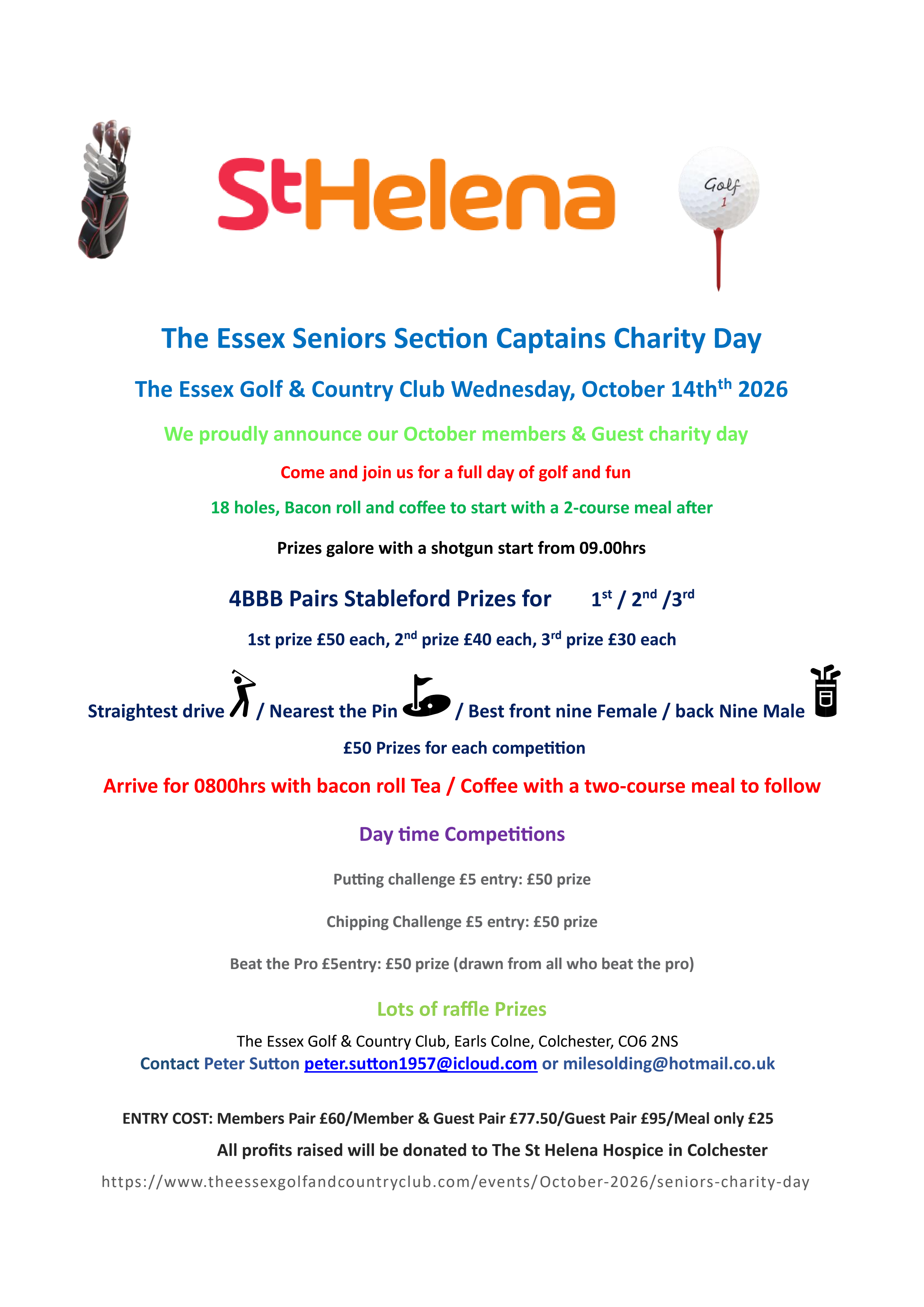 StHelena

Golf
1

The Essex Seniors Section Captains Charity Day

The Essex Golf & Country Club Wednesday, October 14th$^{th}$ 2026

We proudly announce our October members & Guest charity day

Come and join us for a full day of golf and fun

18 holes, Bacon roll and coffee to start with a 2-course meal after

Prizes galore with a shotgun start from 09.00hrs

4BBB Pairs Stableford Prizes for 1$^{st}$ / 2$^{nd}$ /3$^{rd}$

1st prize £50 each, 2$^{nd}$ prize £40 each, 3$^{rd}$ prize £30 each

Straightest drive / Nearest the Pin / Best front nine Female / back Nine Male

£50 Prizes for each competition

Arrive for 0800hrs with bacon roll Tea / Coffee with a two-course meal to follow

Day time Competitions

Putting challenge £5 entry: £50 prize

Chipping Challenge £5 entry: £50 prize

Beat the Pro £5entry: £50 prize (drawn from all who beat the pro)

Lots of raffle Prizes

The Essex Golf & Country Club, Earls Colne, Colchester, CO6 2NS
Contact Peter Sutton peter.sutton1957@icloud.com or milesolding@hotmail.co.uk

ENTRY COST: Members Pair £60/Member & Guest Pair £77.50/Guest Pair £95/Meal only £25

All profits raised will be donated to The St Helena Hospice in Colchester

https://www.theessexgolfandcountryclub.com/events/October-2026/seniors-charity-day